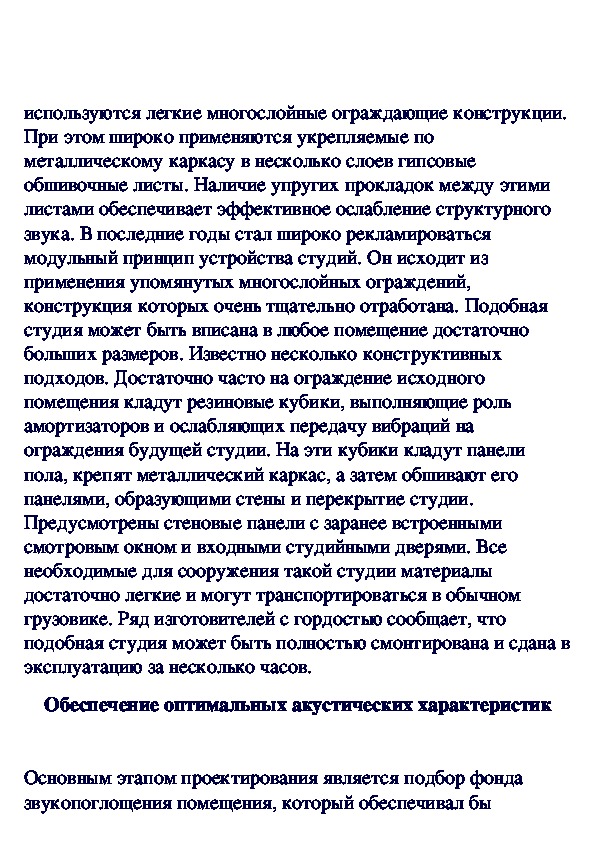 используются легкие многослойные ограждающие конструкции. При этом широко применяются укрепляемые по металлическому каркасу в несколько слоев гипсовые обшивочные листы. Наличие упругих прокладок между этими листами обеспечивает эффективное ослабление структурного звука. В последние годы стал широко рекламироваться модульный принцип устройства студий. Он исходит из применения упомянутых многослойных ограждений, конструкция которых очень тщательно отработана. Подобная студия может быть вписана в любое помещение достаточно больших размеров. Известно несколько конструктивных подходов. Достаточно часто на ограждение исходного помещения кладут резиновые кубики, выполняющие роль амортизаторов и ослабляющих передачу вибраций на ограждения будущей студии. На эти кубики кладут панели пола, крепят металлический каркас, а затем обшивают его панелями, образующими стены и перекрытие студии. Предусмотрены стеновые панели с заранее встроенными смотровым окном и входными студийными дверями. Все необходимые для сооружения такой студии материалы достаточно легкие и могут транспортироваться в обычном грузовике. Ряд изготовителей с гордостью сообщает, что подобная студия может быть полностью смонтирована и сдана в эксплуатацию за несколько часов.

Обеспечение оптимальных акустических характеристик

Основным этапом проектирования является подбор фонда звукопоглощения помещения, который обеспечивал бы